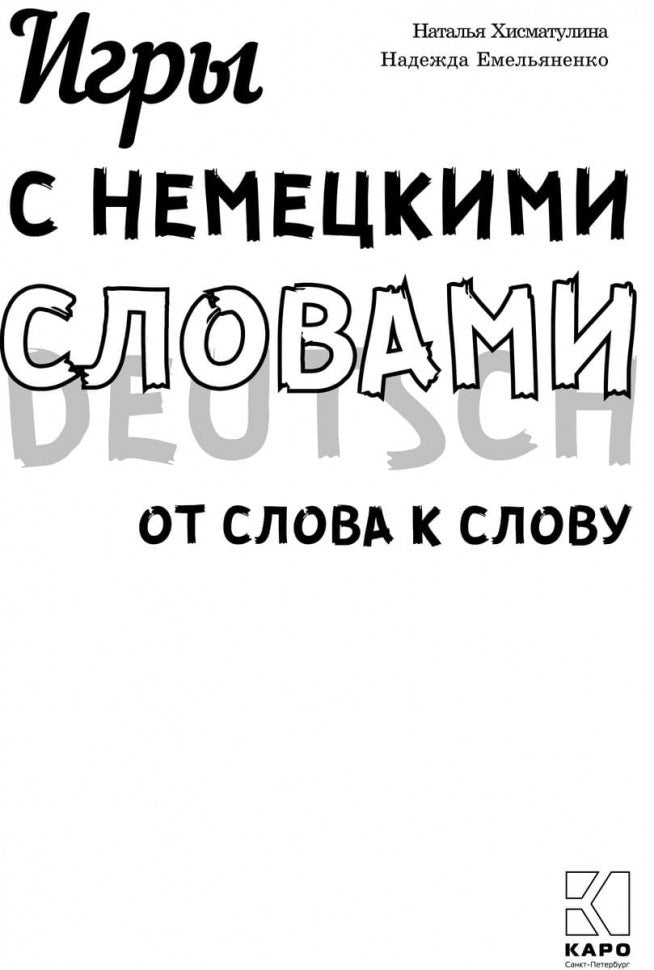 Наталья Хисматулина
Надежда Емельяненко

Игры
С НЕМЕЦКИМИ
СЛОВАМИ
DEUTSCH

ОТ СЛОВА К СЛОВУ

КАРО
Санкт-Петербург